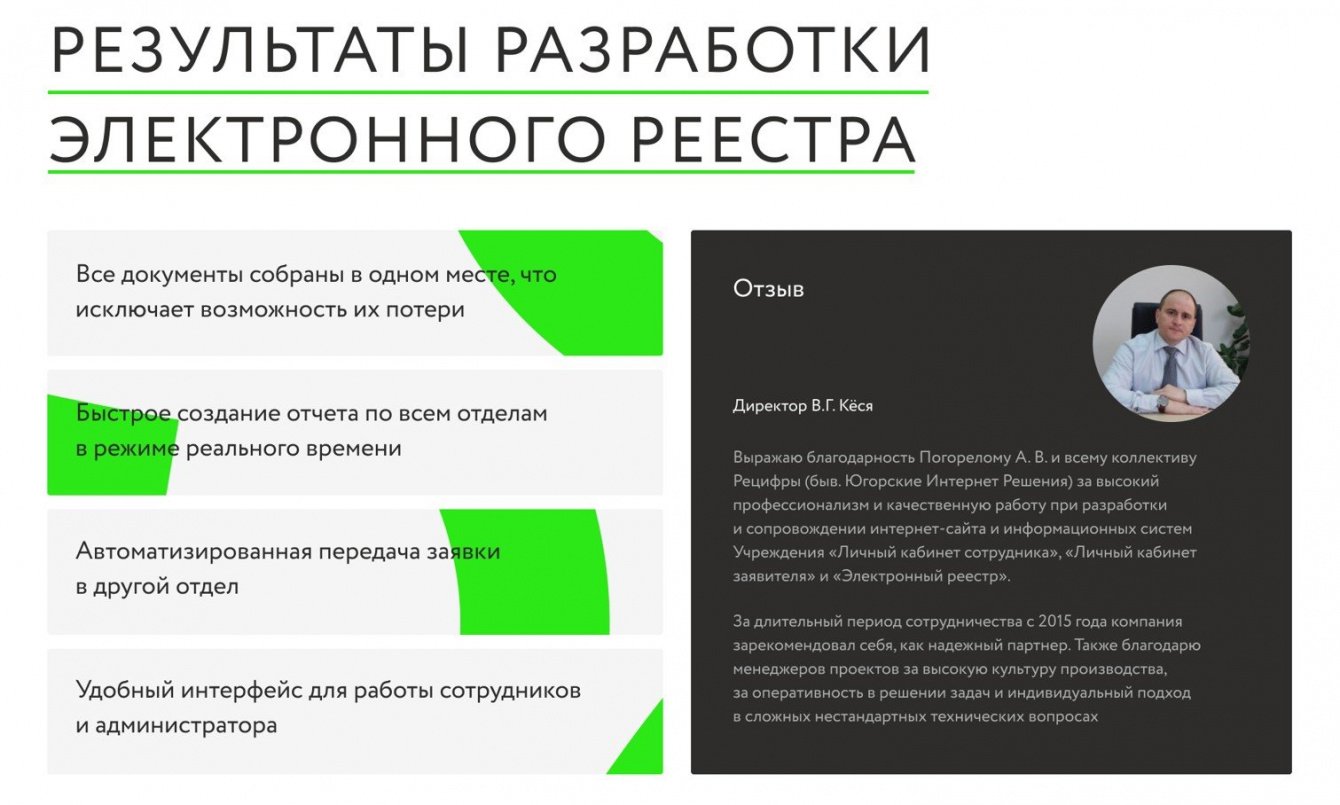 РЕЗУЛЬТАТЫ РАЗРАБОТКИ ЭЛЕКТРОННОГО РЕЕСТРА

Все документы собраны в одном месте, что исключает возможность их потери

Быстрое создание отчета по всем отделам в режиме реального времени

Автоматизированная передача заявки в другой отдел

Удобный интерфейс для работы сотрудников и администратора

Отзыв

Директор В.Г. Кёся

Выражаю благодарность Погорелому А. В. и всему коллективу Рецифры (быв. Югорские Интернет Решения) за высокий профессионализм и качественную работу при разработки и сопровождении интернет-сайта и информационных систем Учреждения «Личный кабинет сотрудника», «Личный кабинет заявителя» и «Электронный реестр».

За длительный период сотрудничества с 2015 года компания зарекомендовал себя, как надежный партнер. Также благодарю менеджеров проектов за высокую культуру производства, за оперативность в решении задач и индивидуальный подход в сложных нестандартных технических вопросах